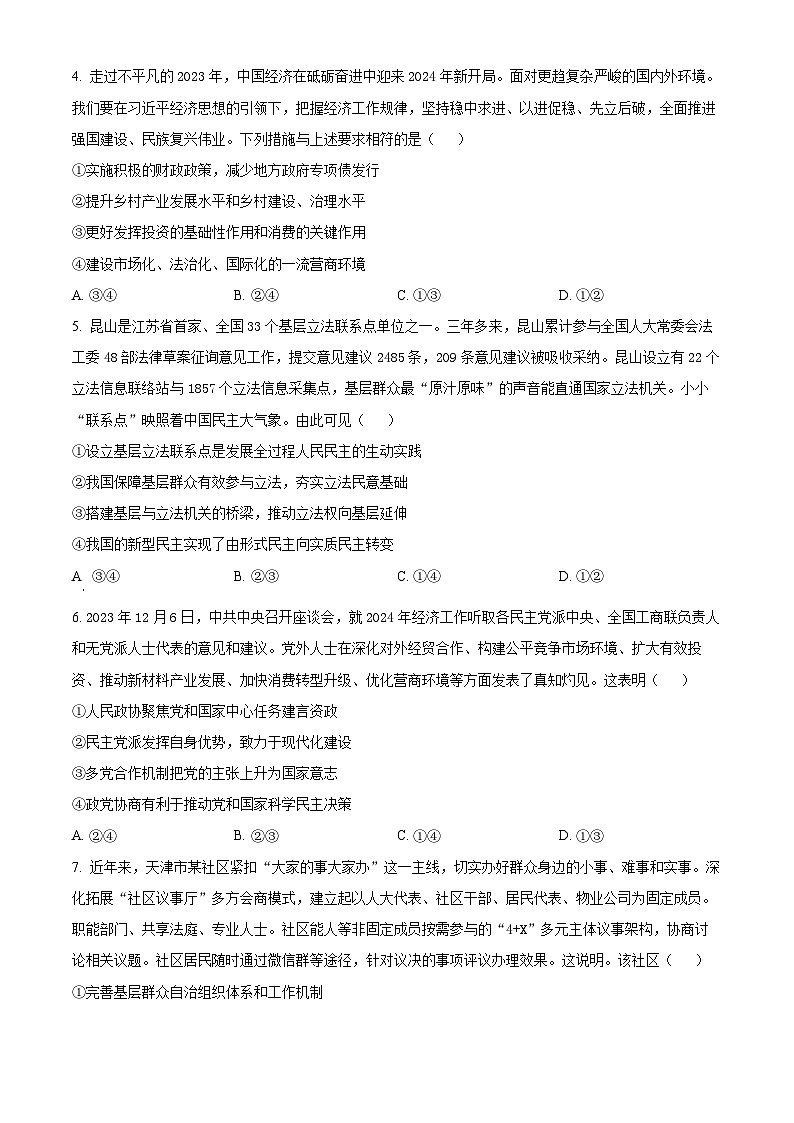 4. 走过不平凡的 2023 年，中国经济在砥砺奋进中迎来 2024 年新开局。面对更趋复杂严峻的国内外环境。我们要在习近平经济思想的引领下，把握经济工作规律，坚持稳中求进、以进促稳、先立后破，全面推进强国建设、民族复兴伟业。下列措施与上述要求相符的是（　　）

①实施积极的财政政策，减少地方政府专项债发行

②提升乡村产业发展水平和乡村建设、治理水平

③更好发挥投资的基础性作用和消费的关键作用

④建设市场化、法治化、国际化的一流营商环境

A. ③④　　B. ②④　　C. ①③　　D. ①②

5. 昆山是江苏省首家、全国 33 个基层立法联系点单位之一。三年多来，昆山累计参与全国人大常委会法工委 48 部法律草案征询意见工作，提交意见建议 2485 条，209 条意见建议被吸收采纳。昆山设立有 22 个立法信息联络站与 1857 个立法信息采集点，基层群众最“原汁原味”的声音能直通国家立法机关。小小“联系点”映照着中国民主大气象。由此可见（　　）

①设立基层立法联系点是发展全过程人民民主的生动实践

②我国保障基层群众有效参与立法，夯实立法民意基础

③搭建基层与立法机关的桥梁，推动立法权向基层延伸

④我国的新型民主实现了由形式民主向实质民主转变

A. ③④　　B. ②③　　C. ①④　　D. ①②

6. 2023 年 12 月 6 日，中共中央召开座谈会，就 2024 年经济工作听取各民主党派中央、全国工商联负责人和无党派人士代表的意见和建议。党外人士在深化对外经贸合作、构建公平竞争市场环境、扩大有效投资、推动新材料产业发展、加快消费转型升级、优化营商环境等方面发表了真知灼见。这表明（　　）

①人民政协聚焦党和国家中心任务建言资政

②民主党派发挥自身优势，致力于现代化建设

③多党合作机制把党的主张上升为国家意志

④政党协商有利于推动党和国家科学民主决策

A. ②④　　B. ②③　　C. ①④　　D. ①③

7. 近年来，天津市某社区紧扣“大家的事大家办”这一主线，切实办好群众身边的小事、难事和实事。深化拓展“社区议事厅”多方会商模式，建立起以人大代表、社区干部、居民代表、物业公司为固定成员。职能部门、共享法庭、专业人士。社区能人等非固定成员按需参与的“4+X”多元主体议事架构，协商讨论相关议题。社区居民随时通过微信群等途径，针对议决的事项评议办理效果。这说明。该社区（　　）

①完善基层群众自治组织体系和工作机制